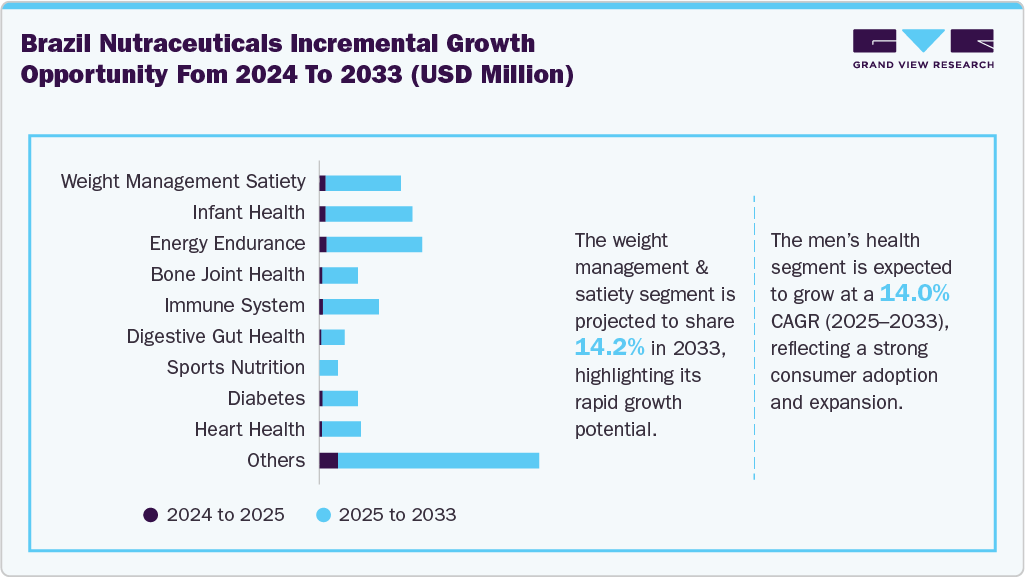 Brazil Nutraceuticals Incremental Growth Opportunity Fom 2024 To 2033 (USD Million)

GRAND VIEW RESEARCH

Weight Management Satiety
Infant Health
Energy Endurance
Bone Joint Health
Immune System
Digestive Gut Health
Sports Nutrition
Diabetes
Heart Health
Others

2024 to 2025
2025 to 2033

The weight management & satiety segment is projected to share 14.2% in 2033, highlighting its rapid growth potential.

The men's health segment is expected to grow at a 14.0% CAGR (2025–2033), reflecting a strong consumer adoption and expansion.